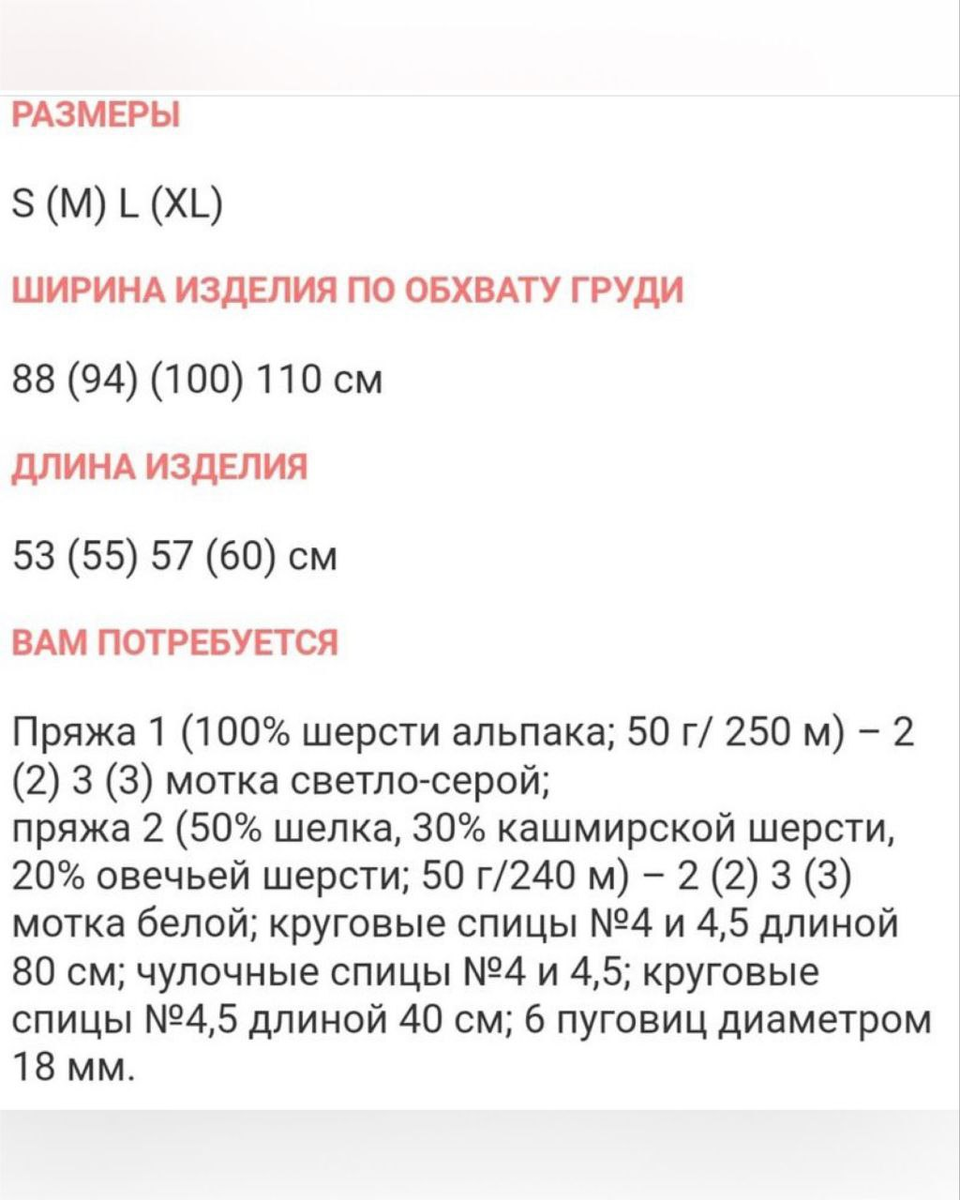 РАЗМЕРЫ

S (M) L (XL)

ШИРИНА ИЗДЕЛИЯ ПО ОБХВАТУ ГРУДИ

88 (94) (100) 110 см

ДЛИНА ИЗДЕЛИЯ

53 (55) 57 (60) см

ВАМ ПОТРЕБУЕТСЯ

Пряжа 1 (100% шерсти альпака; 50 г/ 250 м) – 2 (2) 3 (3) мотка светло-серой;
пряжа 2 (50% шелка, 30% кашмирской шерсти, 20% овечьей шерсти; 50 г/240 м) – 2 (2) 3 (3) мотка белой; круговые спицы №4 и 4,5 длиной 80 см; чулочные спицы №4 и 4,5; круговые спицы №4,5 длиной 40 см; 6 пуговиц диаметром 18 мм.